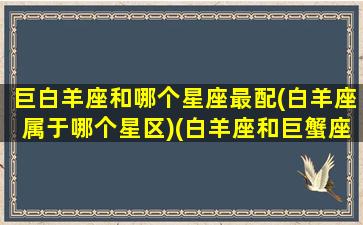 巨白羊座和哪个星座最配(白羊座属于哪个星区)(白羊座和巨蟹座